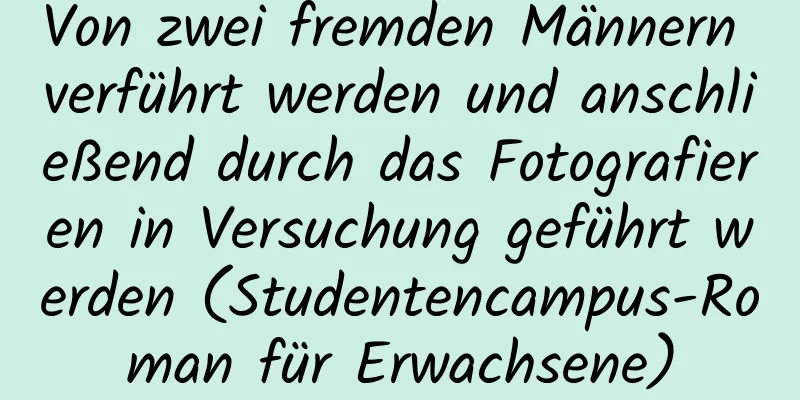 Von zwei fremden Männern verführt werden und anschließend durch das Fotografieren in Versuchung geführt werden (Studentencampus-Roman für Erwachsene)